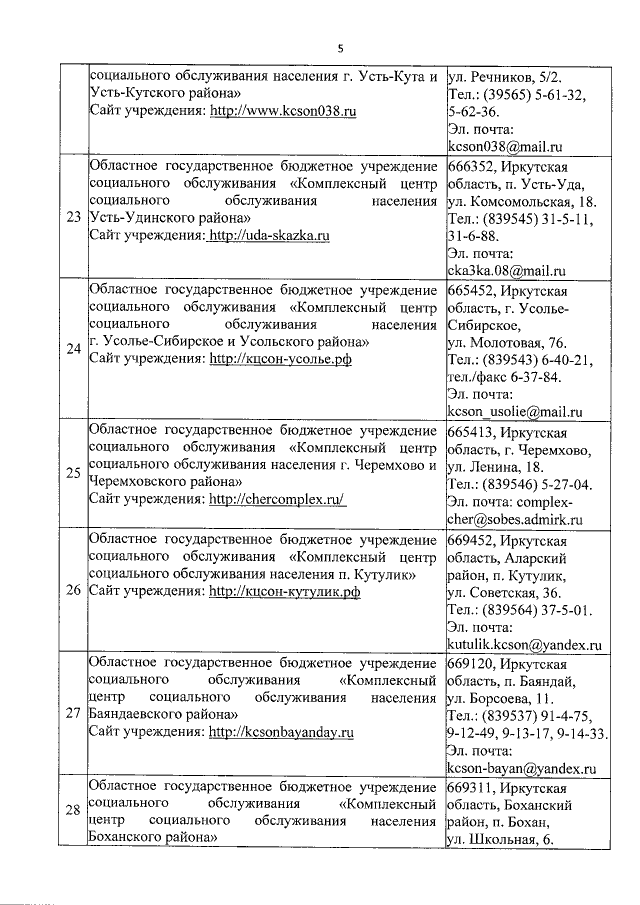 5

| | | |
|---|---|---|
| | социального обслуживания населения г. Усть-Кута и Усть-Кутского района» Сайт учреждения: http://www.kcson038.ru | ул. Речников, 5/2. Тел.: (39565) 5-61-32, 5-62-36. Эл. почта: kcson038@mail.ru |
| 23 | Областное государственное бюджетное учреждение социального обслуживания «Комплексный центр социального обслуживания населения Усть-Удинского района» Сайт учреждения: http://uda-skazka.ru | 666352, Иркутская область, п. Усть-Уда, ул. Комсомольская, 18. Тел.: (839545) 31-5-11, 31-6-88. Эл. почта: cka3ka.08@mail.ru |
| 24 | Областное государственное бюджетное учреждение социального обслуживания «Комплексный центр социального обслуживания населения г. Усолье-Сибирское и Усольского района» Сайт учреждения: http://кцсон-усолье.рф | 665452, Иркутская область, г. Усолье-Сибирское, ул. Молотовая, 76. Тел.: (839543) 6-40-21, тел./факс 6-37-84. Эл. почта: kcson_usolie@mail.ru |
| 25 | Областное государственное бюджетное учреждение социального обслуживания «Комплексный центр социального обслуживания населения г. Черемхово и Черемховского района» Сайт учреждения: http://chercomplex.ru/ | 665413, Иркутская область, г. Черемхово, ул. Ленина, 18. Тел.: (839546) 5-27-04. Эл. почта: complex-cher@sobes.admirk.ru |
| 26 | Областное государственное бюджетное учреждение социального обслуживания «Комплексный центр социального обслуживания населения п. Кутулик» Сайт учреждения: http://кцсон-кутулик.рф | 669452, Иркутская область, Аларский район, п. Кутулик, ул. Советская, 36. Тел.: (839564) 37-5-01. Эл. почта: kutulik.kcson@yandex.ru |
| 27 | Областное государственное бюджетное учреждение социального обслуживания «Комплексный центр социального обслуживания населения Баяндаевского района» Сайт учреждения: http://kcsonbayanday.ru | 669120, Иркутская область, п. Баяндай, ул. Борсоева, 11. Тел.: (839537) 91-4-75, 9-12-49, 9-13-17, 9-14-33. Эл. почта: kcson-bayan@yandex.ru |
| 28 | Областное государственное бюджетное учреждение социального обслуживания «Комплексный центр социального обслуживания населения Боханского района» | 669311, Иркутская область, Боханский район, п. Бохан, ул. Школьная, 6. |